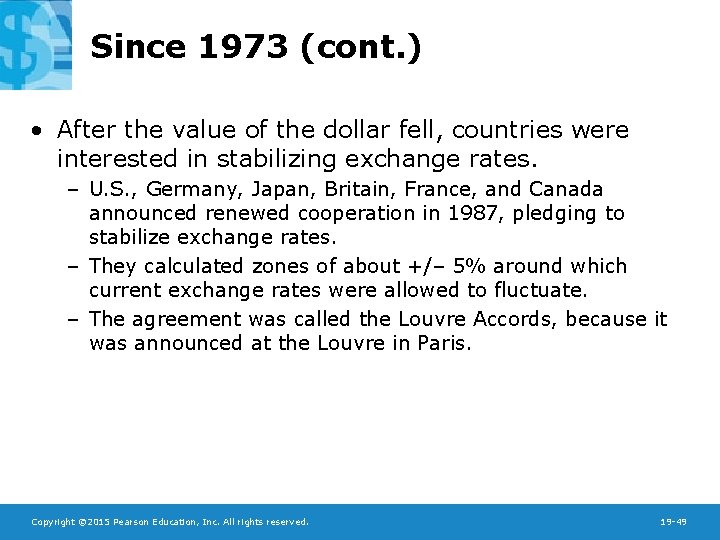 Since 1973 (cont.)

• After the value of the dollar fell, countries were interested in stabilizing exchange rates.

– U.S., Germany, Japan, Britain, France, and Canada announced renewed cooperation in 1987, pledging to stabilize exchange rates.

– They calculated zones of about +/– 5% around which current exchange rates were allowed to fluctuate.

– The agreement was called the Louvre Accords, because it was announced at the Louvre in Paris.

Copyright ©2015 Pearson Education, Inc. All rights reserved.

19-49